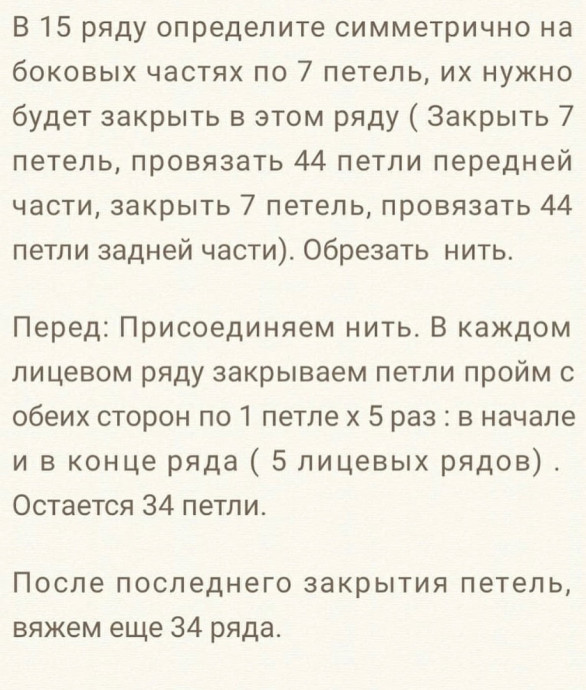 В 15 ряду определите симметрично на боковых частях по 7 петель, их нужно будет закрыть в этом ряду ( Закрыть 7 петель, провязать 44 петли передней части, закрыть 7 петель, провязать 44 петли задней части). Обрезать нить.

Перед: Присоединяем нить. В каждом лицевом ряду закрываем петли пройм с обеих сторон по 1 петле х 5 раз : в начале и в конце ряда ( 5 лицевых рядов) . Остается 34 петли.

После последнего закрытия петель, вяжем еще 34 ряда.